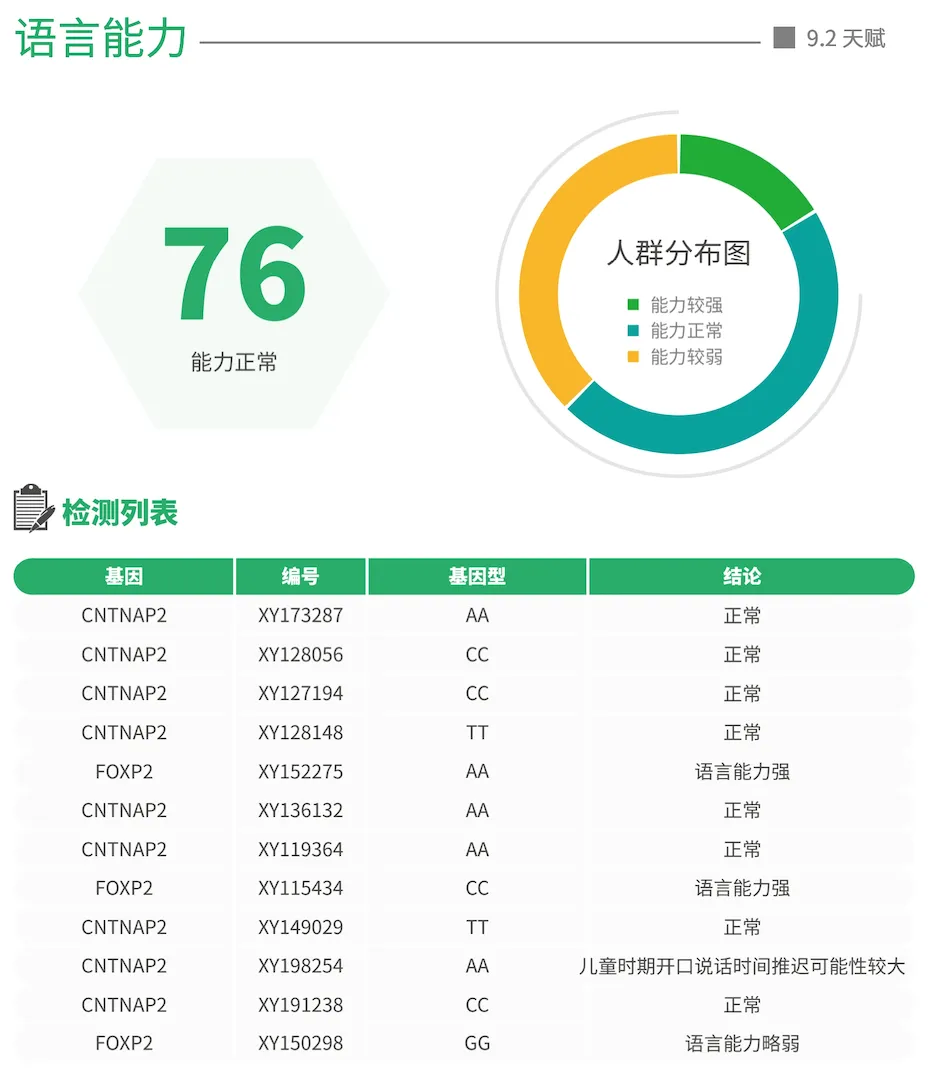 语言能力

9.2 天赋

76

能力正常

人群分布图

能力较强
能力正常
能力较弱

检测列表

| 基因 | 编号 | 基因型 | 结论 |
|---|---|---|---|
| CNTNAP2 | XY173287 | AA | 正常 |
| CNTNAP2 | XY128056 | CC | 正常 |
| CNTNAP2 | XY127194 | CC | 正常 |
| CNTNAP2 | XY128148 | TT | 正常 |
| FOXP2 | XY152275 | AA | 语言能力强 |
| CNTNAP2 | XY136132 | AA | 正常 |
| CNTNAP2 | XY119364 | AA | 正常 |
| FOXP2 | XY115434 | CC | 语言能力强 |
| CNTNAP2 | XY149029 | TT | 正常 |
| CNTNAP2 | XY198254 | AA | 儿童时期开口说话时间推迟可能性较大 |
| CNTNAP2 | XY191238 | CC | 正常 |
| FOXP2 | XY150298 | GG | 语言能力略弱 |